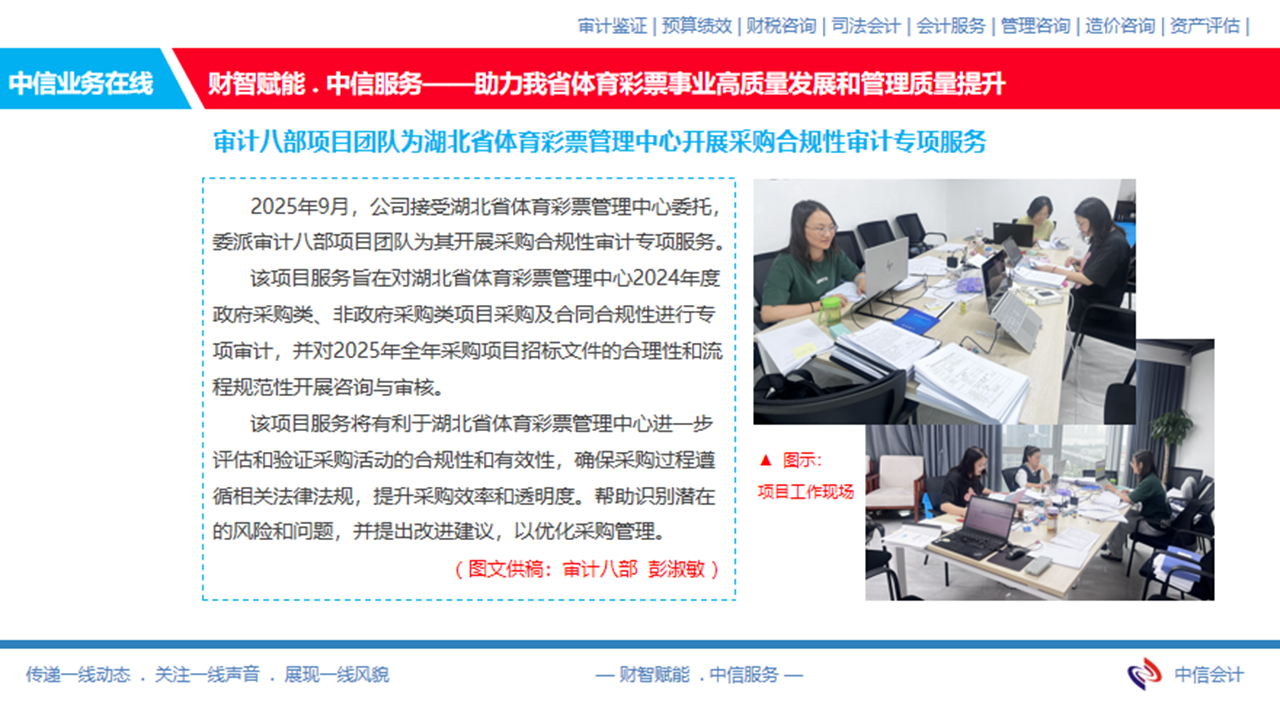 审计鉴证 | 预算绩效 | 财税咨询 | 司法会计 | 会计服务 | 管理咨询 | 造价咨询 | 资产评估 |

中信业务在线

财智赋能 . 中信服务——助力我省体育彩票事业高质量发展和管理质量提升

审计八部项目团队为湖北省体育彩票管理中心开展采购合规性审计专项服务

2025年9月，公司接受湖北省体育彩票管理中心委托，委派审计八部项目团队为其开展采购合规性审计专项服务。

该项目服务旨在对湖北省体育彩票管理中心2024年度政府采购类、非政府采购类项目采购及合同合规性进行专项审计，并对2025年全年采购项目招标文件的合理性和流程规范性开展咨询与审核。

该项目服务将有利于湖北省体育彩票管理中心进一步评估和验证采购活动的合规性和有效性，确保采购过程遵循相关法律法规，提升采购效率和透明度。帮助识别潜在的风险和问题，并提出改进建议，以优化采购管理。

（图文供稿：审计八部 彭淑敏）

▲ 图示:
项目工作现场

传递一线动态 . 关注一线声音 . 展现一线风貌

— 财智赋能 . 中信服务 —

中信会计